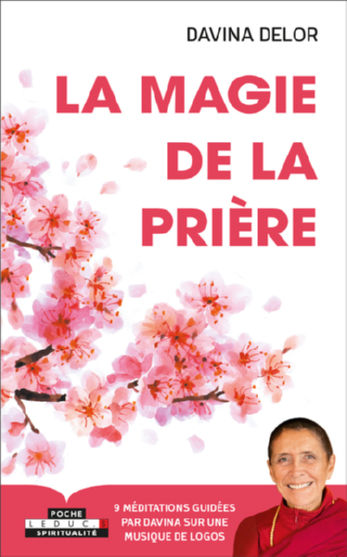 DAVINA DELOR

LA MAGIE DE LA PRIÈRE

POCHE
LEDUC.S
SPIRITUALITÉ

9 MÉDITATIONS GUIDÉES PAR DAVINA SUR UNE MUSIQUE DE LOGOS